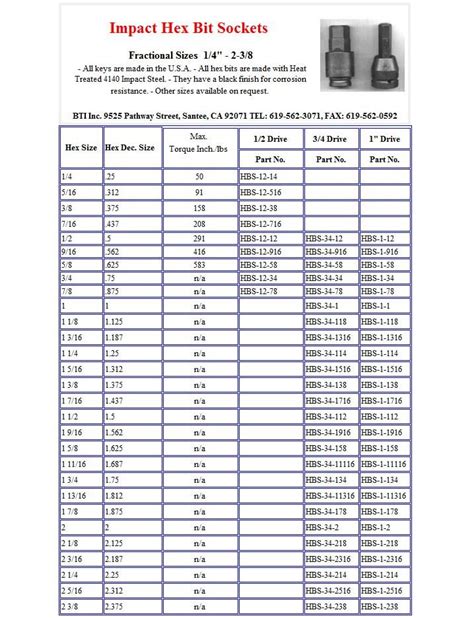 Impact Hex Bit Sockets

Fractional Sizes 1/4" - 2-3/8

- All keys are made in the U.S.A. - All hex bits are made with Heat Treated 4140 Impact Steel. - They have a black finish for corrosion resistance. - Other sizes available on request.

BTI Inc. 9525 Pathway Street, Santee, CA 92071 TEL: 619-562-3071, FAX: 619-562-0592

| Hex Size | Hex Dec. Size | Max. Torque Inch./lbs | 1/2 Drive Part No. | 3/4 Drive Part No. | 1" Drive Part No. |
|---|---|---|---|---|---|
| 1/4 | .25 | 50 | HBS-12-14 | | |
| 5/16 | .312 | 91 | HBS-12-516 | | |
| 3/8 | .375 | 158 | HBS-12-38 | | |
| 7/16 | .437 | 208 | HBS-12-716 | | |
| 1/2 | .5 | 291 | HBS-12-12 | HBS-34-12 | HBS-1-12 |
| 9/16 | .562 | 416 | HBS-12-916 | HBS-34-916 | HBS-1-916 |
| 5/8 | .625 | 583 | HBS-12-58 | HBS-34-58 | HBS-1-58 |
| 3/4 | .75 | n/a | HBS-12-34 | HBS-34-34 | HBS-1-34 |
| 7/8 | .875 | n/a | HBS-12-78 | HBS-34-78 | HBS-1-78 |
| 1 | 1 | n/a | | HBS-34-1 | HBS-1-1 |
| 1 1/8 | 1.125 | n/a | | HBS-34-118 | HBS-1-118 |
| 1 3/16 | 1.187 | n/a | | HBS-34-1316 | HBS-1-1316 |
| 1 1/4 | 1.25 | n/a | | HBS-34-114 | HBS-1-114 |
| 1 5/16 | 1.312 | n/a | | HBS-34-1516 | HBS-1-1516 |
| 1 3/8 | 1.375 | n/a | | HBS-34-138 | HBS-1-138 |
| 1 7/16 | 1.437 | n/a | | HBS-34-1716 | HBS-1-1716 |
| 1 1/2 | 1.5 | n/a | | HBS-34-112 | HBS-1-112 |
| 1 9/16 | 1.562 | n/a | | HBS-34-1916 | HBS-1-1916 |
| 1 5/8 | 1.625 | n/a | | HBS-34-158 | HBS-1-158 |
| 1 11/16 | 1.687 | n/a | | HBS-34-11116 | HBS-1-11116 |
| 1 3/4 | 1.75 | n/a | | HBS-34-134 | HBS-1-134 |
| 1 13/16 | 1.812 | n/a | | HBS-34-11316 | HBS-1-11316 |
| 1 7/8 | 1.875 | n/a | | HBS-34-178 | HBS-1-178 |
| 2 | 2 | n/a | | HBS-34-2 | HBS-1-2 |
| 2 1/8 | 2.125 | n/a | | HBS-34-218 | HBS-1-218 |
| 2 3/16 | 2.187 | n/a | | HBS-34-2316 | HBS-1-2316 |
| 2 1/4 | 2.25 | n/a | | HBS-34-214 | HBS-1-214 |
| 2 5/16 | 2.312 | n/a | | HBS-34-2516 | HBS-1-2516 |
| 2 3/8 | 2.375 | n/a | | HBS-34-238 | HBS-1-238 |